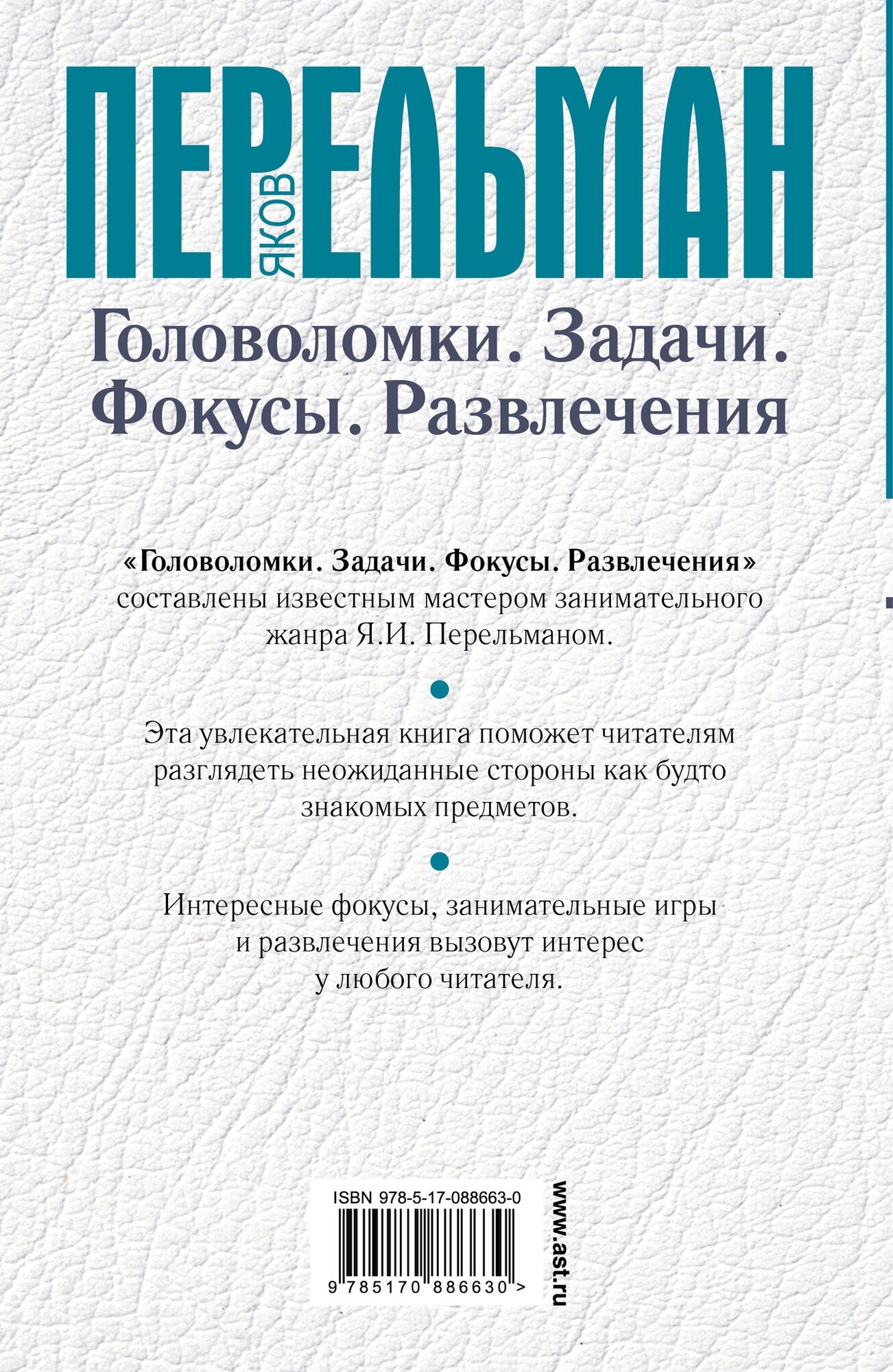 ЯКОВ
ПЕРЕЛЬМАН

Головоломки. Задачи. Фокусы. Развлечения

«Головоломки. Задачи. Фокусы. Развлечения» составлены известным мастером занимательного жанра Я.И. Перельманом.

Эта увлекательная книга поможет читателям разглядеть неожиданные стороны как будто знакомых предметов.

Интересные фокусы, занимательные игры и развлечения вызовут интерес у любого читателя.

ISBN 978-5-17-088663-0

9 785170 886630 >

www.ast.ru